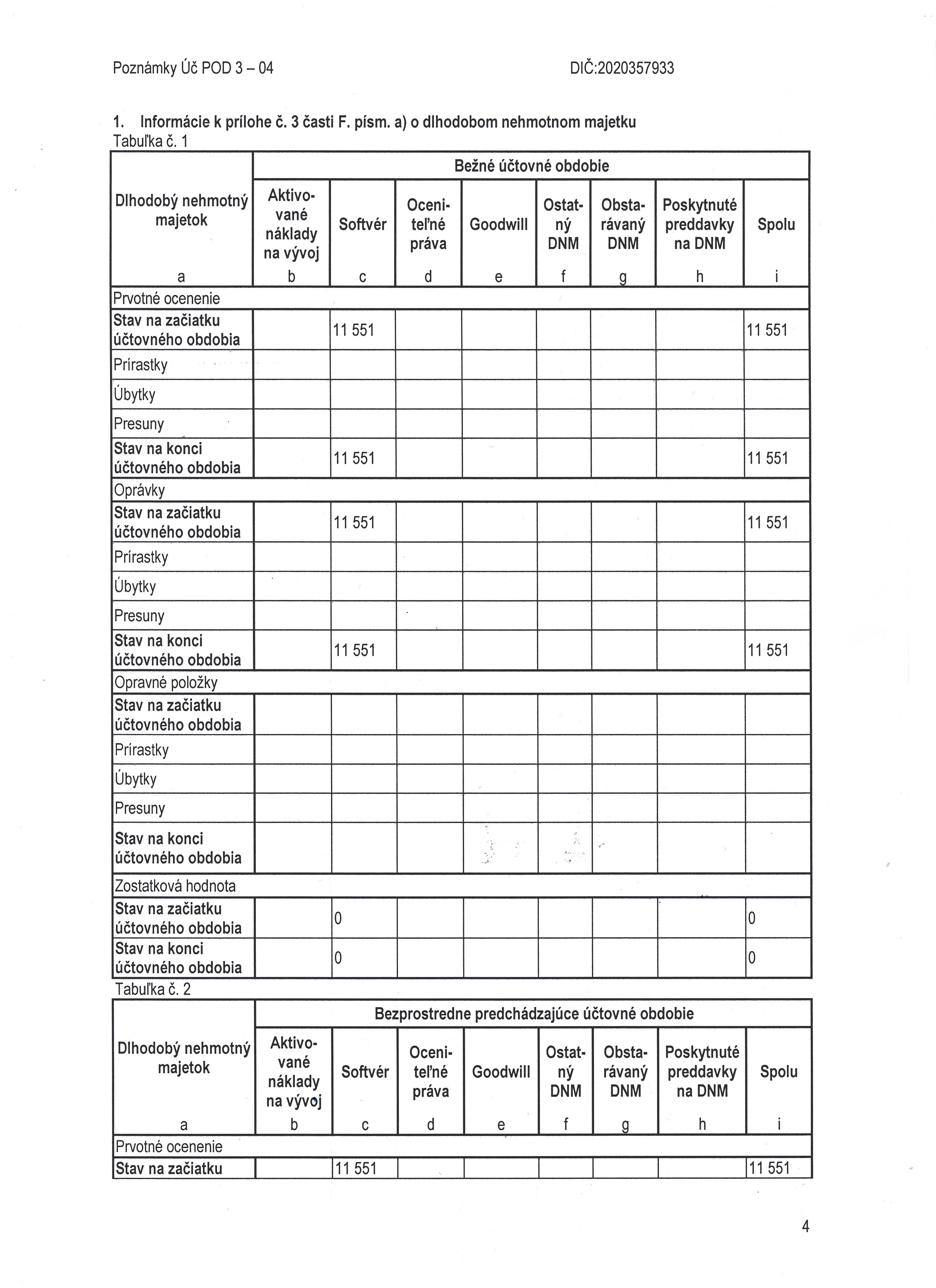 Poznámky Úč POD 3 – 04 DIČ:2020357933

1. Informácie k prílohe č. 3 časti F. písm. a) o dlhodobom nehmotnom majetku
Tabuľka č. 1

| Dlhodobý nehmotný majetok | Bežné účtovné obdobie | | | | | | | |
|---|---|---|---|---|---|---|---|---|
| | Aktivované náklady na vývoj | Softvér | Oceniteľné práva | Goodwill | Ostatný DNM | Obstarávaný DNM | Poskytnuté preddavky na DNM | Spolu |
| a | b | c | d | e | f | g | h | i |
| Prvotné ocenenie | | | | | | | | |
| Stav na začiatku účtovného obdobia | | 11 551 | | | | | | 11 551 |
| Prírastky | | | | | | | | |
| Úbytky | | | | | | | | |
| Presuny | | | | | | | | |
| Stav na konci účtovného obdobia | | 11 551 | | | | | | 11 551 |
| Oprávky | | | | | | | | |
| Stav na začiatku účtovného obdobia | | 11 551 | | | | | | 11 551 |
| Prírastky | | | | | | | | |
| Úbytky | | | | | | | | |
| Presuny | | | | | | | | |
| Stav na konci účtovného obdobia | | 11 551 | | | | | | 11 551 |
| Opravné položky | | | | | | | | |
| Stav na začiatku účtovného obdobia | | | | | | | | |
| Prírastky | | | | | | | | |
| Úbytky | | | | | | | | |
| Presuny | | | | | | | | |
| Stav na konci účtovného obdobia | | | | | | | | |
| Zostatková hodnota | | | | | | | | |
| Stav na začiatku účtovného obdobia | | 0 | | | | | | 0 |
| Stav na konci účtovného obdobia | | 0 | | | | | | 0 |

Tabuľka č. 2

| Dlhodobý nehmotný majetok | Bezprostredne predchádzajúce účtovné obdobie | | | | | | | |
|---|---|---|---|---|---|---|---|---|
| | Aktivované náklady na vývoj | Softvér | Oceniteľné práva | Goodwill | Ostatný DNM | Obstarávaný DNM | Poskytnuté preddavky na DNM | Spolu |
| a | b | c | d | e | f | g | h | i |
| Prvotné ocenenie | | | | | | | | |
| Stav na začiatku | | 11 551 | | | | | | 11 551 |

4